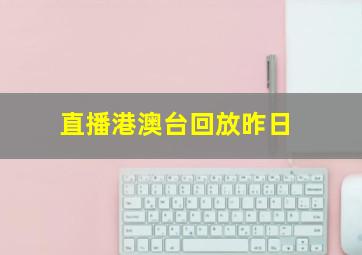 直播港澳台回放昨日